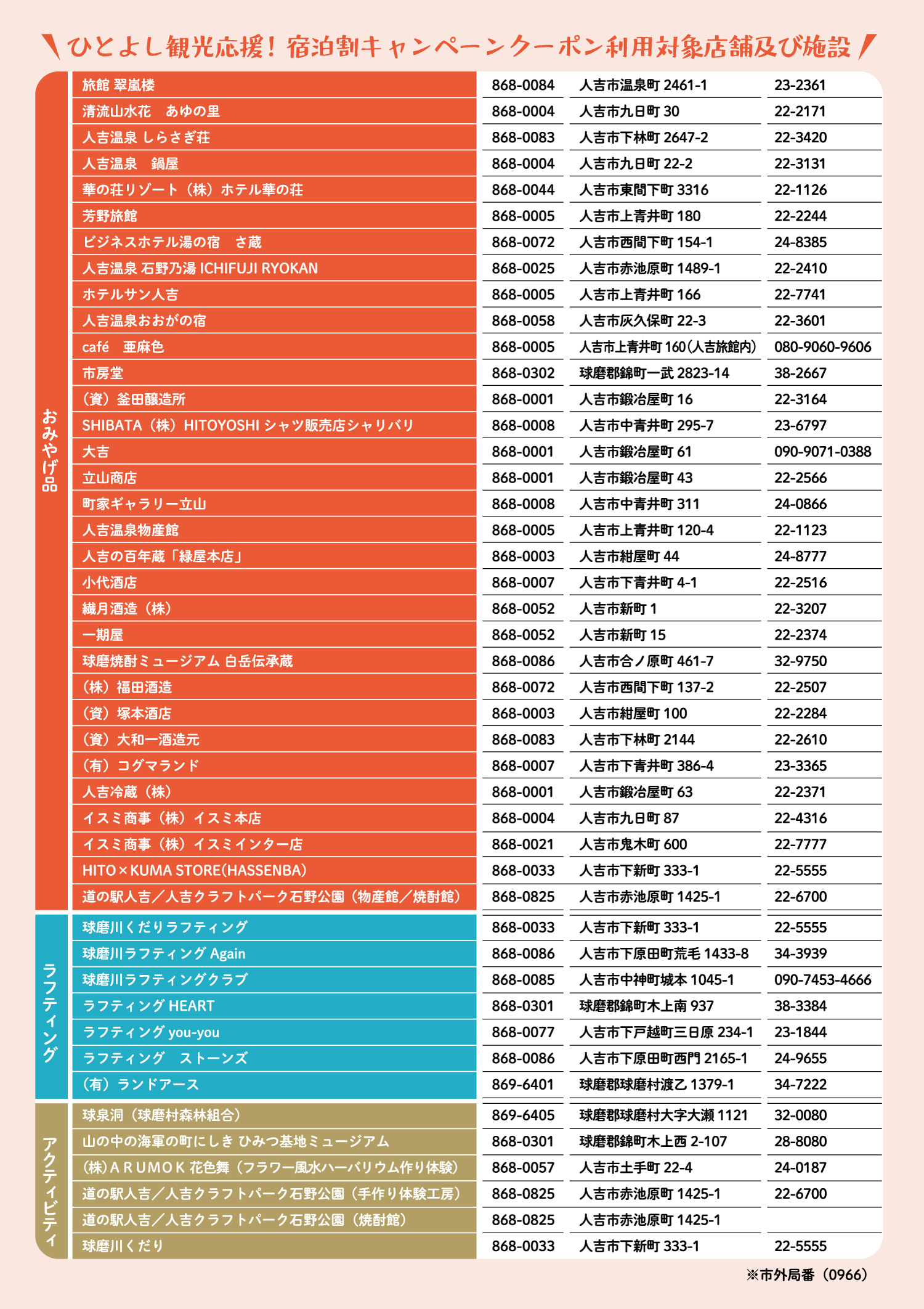 ひとよし観光応援！宿泊割キャンペーンクーポン利用対象店舗及び施設

おみやげ品

| | | | |
|---|---|---|---|
| 旅館 翠嵐楼 | 868-0084 | 人吉市温泉町 2461-1 | 23-2361 |
| 清流山水花　あゆの里 | 868-0004 | 人吉市九日町 30 | 22-2171 |
| 人吉温泉 しらさぎ荘 | 868-0083 | 人吉市下林町 2647-2 | 22-3420 |
| 人吉温泉　鍋屋 | 868-0004 | 人吉市九日町 22-2 | 22-3131 |
| 華の荘リゾート（株）ホテル華の荘 | 868-0044 | 人吉市東間下町 3316 | 22-1126 |
| 芳野旅館 | 868-0005 | 人吉市上青井町 180 | 22-2244 |
| ビジネスホテル湯の宿　さ蔵 | 868-0072 | 人吉市西間下町 154-1 | 24-8385 |
| 人吉温泉 石野乃湯 ICHIFUJI RYOKAN | 868-0025 | 人吉市赤池原町 1489-1 | 22-2410 |
| ホテルサン人吉 | 868-0005 | 人吉市上青井町 166 | 22-7741 |
| 人吉温泉おおがの宿 | 868-0058 | 人吉市灰久保町 22-3 | 22-3601 |
| café　亜麻色 | 868-0005 | 人吉市上青井町 160（人吉旅館内） | 080-9060-9606 |
| 市房堂 | 868-0302 | 球磨郡錦町一武 2823-14 | 38-2667 |
| （資）釜田醸造所 | 868-0001 | 人吉市鍛冶屋町 16 | 22-3164 |
| SHIBATA（株）HITOYOSHI シャツ販売店シャリバリ | 868-0008 | 人吉市中青井町 295-7 | 23-6797 |
| 大吉 | 868-0001 | 人吉市鍛冶屋町 61 | 090-9071-0388 |
| 立山商店 | 868-0001 | 人吉市鍛冶屋町 43 | 22-2566 |
| 町家ギャラリー立山 | 868-0008 | 人吉市中青井町 311 | 24-0866 |
| 人吉温泉物産館 | 868-0005 | 人吉市上青井町 120-4 | 22-1123 |
| 人吉の百年蔵「緑屋本店」 | 868-0003 | 人吉市紺屋町 44 | 24-8777 |
| 小代酒店 | 868-0007 | 人吉市下青井町 4-1 | 22-2516 |
| 繊月酒造（株） | 868-0052 | 人吉市新町 1 | 22-3207 |
| 一期屋 | 868-0052 | 人吉市新町 15 | 22-2374 |
| 球磨焼酎ミュージアム 白岳伝承蔵 | 868-0086 | 人吉市合ノ原町 461-7 | 32-9750 |
| （株）福田酒造 | 868-0072 | 人吉市西間下町 137-2 | 22-2507 |
| （資）塚本酒店 | 868-0003 | 人吉市紺屋町 100 | 22-2284 |
| （資）大和一酒造元 | 868-0083 | 人吉市下林町 2144 | 22-2610 |
| （有）コグマランド | 868-0007 | 人吉市下青井町 386-4 | 23-3365 |
| 人吉冷蔵（株） | 868-0001 | 人吉市鍛冶屋町 63 | 22-2371 |
| イスミ商事（株）イスミ本店 | 868-0004 | 人吉市九日町 87 | 22-4316 |
| イスミ商事（株）イスミインター店 | 868-0021 | 人吉市鬼木町 600 | 22-7777 |
| HITO×KUMA STORE(HASSENBA) | 868-0033 | 人吉市下新町 333-1 | 22-5555 |
| 道の駅人吉／人吉クラフトパーク石野公園（物産館／焼酎館） | 868-0825 | 人吉市赤池原町 1425-1 | 22-6700 |

ラフティング

| | | | |
|---|---|---|---|
| 球磨川くだりラフティング | 868-0033 | 人吉市下新町 333-1 | 22-5555 |
| 球磨川ラフティング Again | 868-0086 | 人吉市下原田町荒毛 1433-8 | 34-3939 |
| 球磨川ラフティングクラブ | 868-0085 | 人吉市中神町城本 1045-1 | 090-7453-4666 |
| ラフティング HEART | 868-0301 | 球磨郡錦町木上南 937 | 38-3384 |
| ラフティング you-you | 868-0077 | 人吉市下戸越町三日原 234-1 | 23-1844 |
| ラフティング　ストーンズ | 868-0086 | 人吉市下原田町西門 2165-1 | 24-9655 |
| （有）ランドアース | 869-6401 | 球磨郡球磨村渡乙 1379-1 | 34-7222 |

アクティビティ

| | | | |
|---|---|---|---|
| 球泉洞（球磨村森林組合） | 869-6405 | 球磨郡球磨村大字大瀬 1121 | 32-0080 |
| 山の中の海軍の町にしき ひみつ基地ミュージアム | 868-0301 | 球磨郡錦町木上西 2-107 | 28-8080 |
| (株)ＡＲＵＭＯＫ 花色舞（フラワー風水ハーバリウム作り体験） | 868-0057 | 人吉市土手町 22-4 | 24-0187 |
| 道の駅人吉／人吉クラフトパーク石野公園（手作り体験工房） | 868-0825 | 人吉市赤池原町 1425-1 | 22-6700 |
| 道の駅人吉／人吉クラフトパーク石野公園（焼酎館） | 868-0825 | 人吉市赤池原町 1425-1 | |
| 球磨川くだり | 868-0033 | 人吉市下新町 333-1 | 22-5555 |

※市外局番（0966）